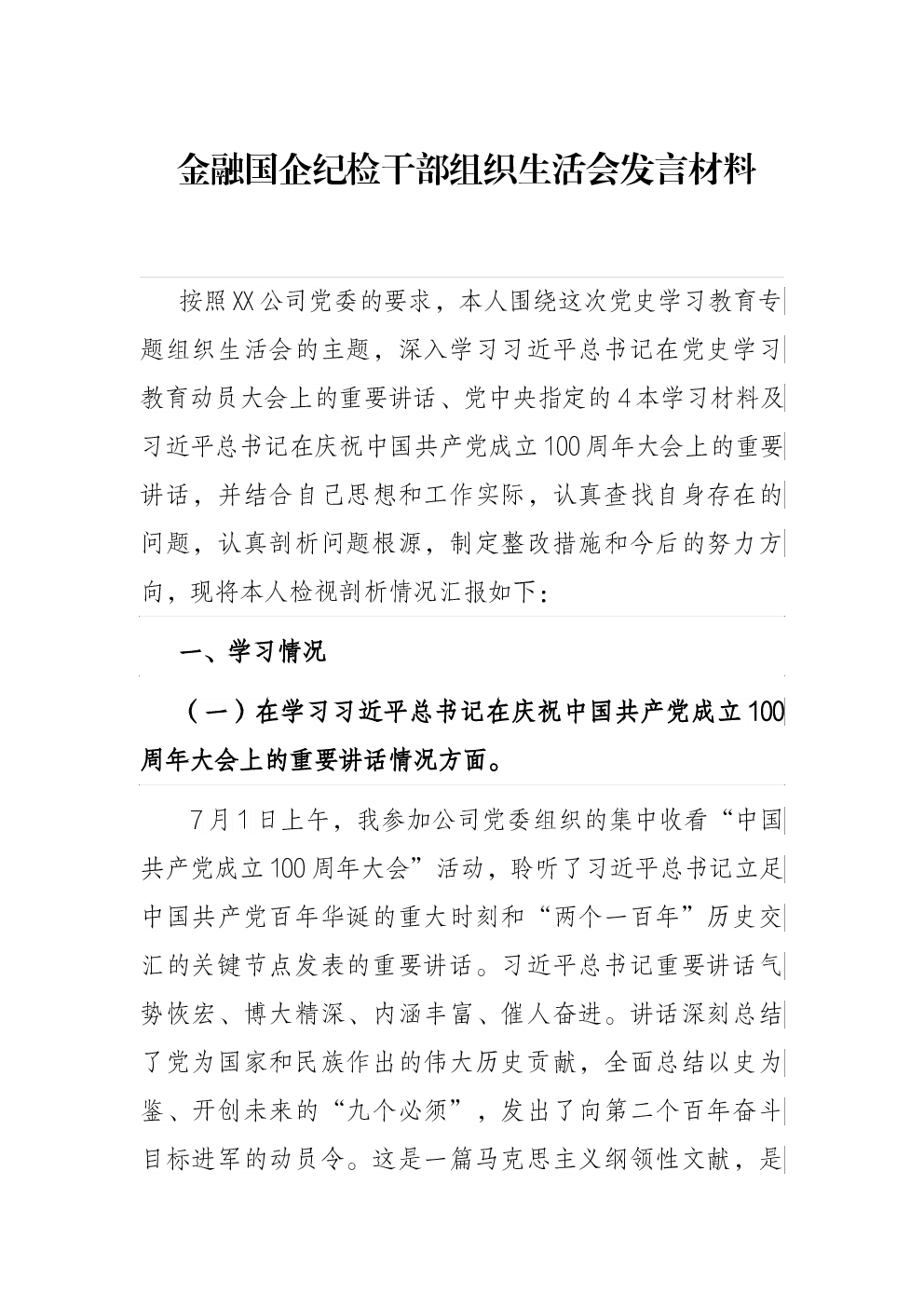 金融国企纪检干部组织生活会发言材料

按照XX公司党委的要求，本人围绕这次党史学习教育专题组织生活会的主题，深入学习习近平总书记在党史学习教育动员大会上的重要讲话、党中央指定的4本学习材料及习近平总书记在庆祝中国共产党成立100周年大会上的重要讲话，并结合自己思想和工作实际，认真查找自身存在的问题，认真剖析问题根源，制定整改措施和今后的努力方向，现将本人检视剖析情况汇报如下：

一、学习情况

（一）在学习习近平总书记在庆祝中国共产党成立100周年大会上的重要讲话情况方面。

7月1日上午，我参加公司党委组织的集中收看“中国共产党成立100周年大会”活动，聆听了习近平总书记立足中国共产党百年华诞的重大时刻和“两个一百年”历史交汇的关键节点发表的重要讲话。习近平总书记重要讲话气势恢宏、博大精深、内涵丰富、催人奋进。讲话深刻总结了党为国家和民族作出的伟大历史贡献，全面总结以史为鉴、开创未来的“九个必须”，发出了向第二个百年奋斗目标进军的动员令。这是一篇马克思主义纲领性文献，是